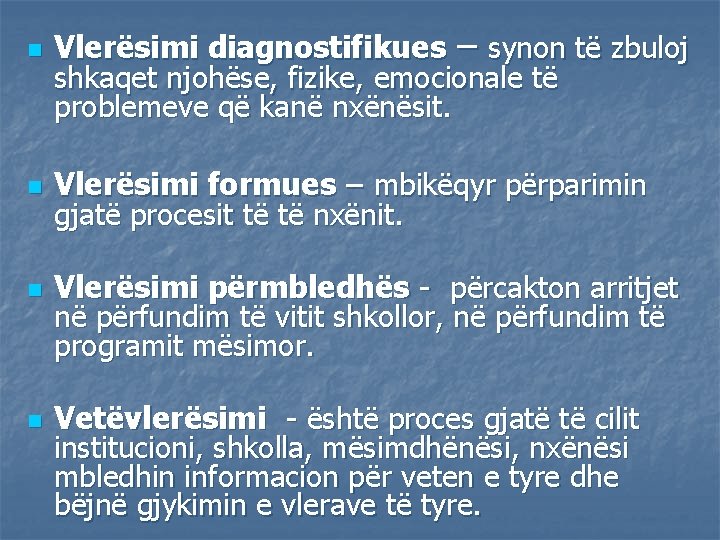 Vlerësimi diagnostifikues – synon të zbuloj shkaqet njohëse, fizike, emocionale të problemeve që kanë nxënësit.

Vlerësimi formues – mbikëqyr përparimin gjatë procesit të të nxënit.

Vlerësimi përmbledhës - përcakton arritjet në përfundim të vitit shkollor, në përfundim të programit mësimor.

Vetëvlerësimi - është proces gjatë të cilit institucioni, shkolla, mësimdhënësi, nxënësi mbledhin informacion për veten e tyre dhe bëjnë gjykimin e vlerave të tyre.